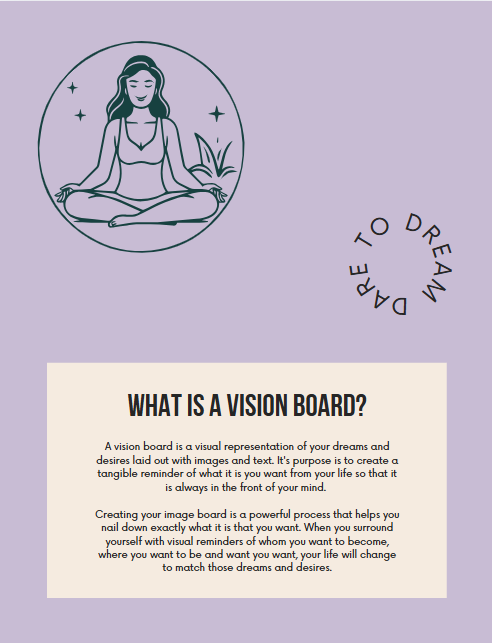 DARE TO DREAM

WHAT IS A VISION BOARD?

A vision board is a visual representation of your dreams and desires laid out with images and text. It's purpose is to create a tangible reminder of what it is you want from your life so that it is always in the front of your mind.

Creating your image board is a powerful process that helps you nail down exactly what it is that you want. When you surround yourself with visual reminders of whom you want to become, where you want to be and want you want, your life will change to match those dreams and desires.